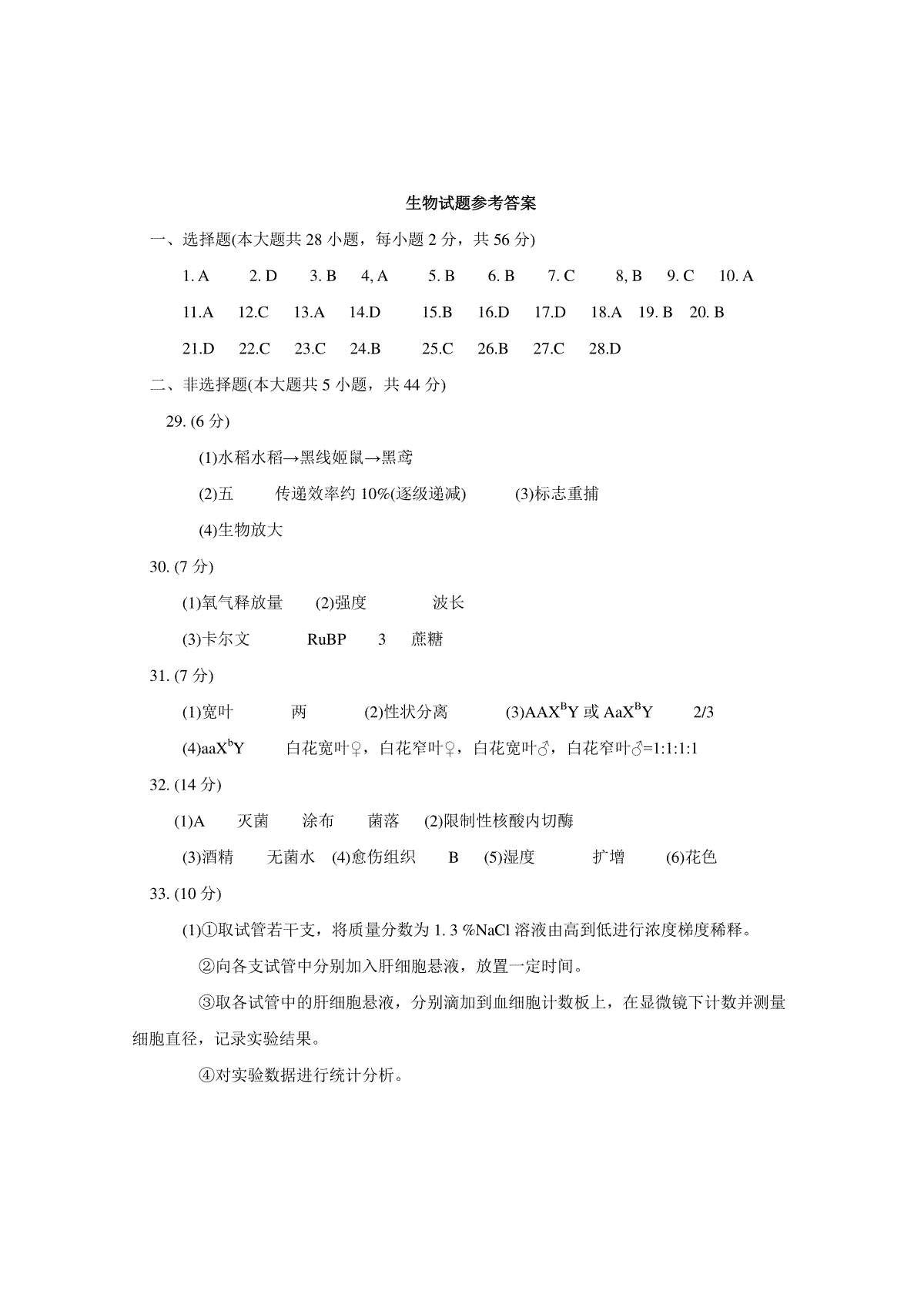 生物试题参考答案

一、选择题(本大题共 28 小题，每小题 2 分，共 56 分)

1. A　2. D　3. B　4, A　5. B　6. B　7. C　8, B　9. C　10. A

11.A　12.C　13.A　14.D　15.B　16.D　17.D　18.A　19. B　20. B

21.D　22.C　23.C　24.B　25.C　26.B　27.C　28.D

二、非选择题(本大题共 5 小题，共 44 分)

29. (6 分)

(1)水稻水稻→黑线姬鼠→黑鸢

(2)五　传递效率约 10%(逐级递减)　(3)标志重捕

(4)生物放大

30. (7 分)

(1)氧气释放量　(2)强度　波长

(3)卡尔文　RuBP　3　蔗糖

31. (7 分)

(1)宽叶　两　(2)性状分离　(3)$AAX^BY$ 或 $AaX^BY$　2/3

(4)$aaX^bY$　白花宽叶♀，白花窄叶♀，白花宽叶♂，白花窄叶♂=1:1:1:1

32. (14 分)

(1)A　灭菌　涂布　菌落　(2)限制性核酸内切酶

(3)酒精　无菌水　(4)愈伤组织　B　(5)湿度　扩增　(6)花色

33. (10 分)

(1)①取试管若干支，将质量分数为 1. 3 %NaCl 溶液由高到低进行浓度梯度稀释。

②向各支试管中分别加入肝细胞悬液，放置一定时间。

③取各试管中的肝细胞悬液，分别滴加到血细胞计数板上，在显微镜下计数并测量细胞直径，记录实验结果。

④对实验数据进行统计分析。